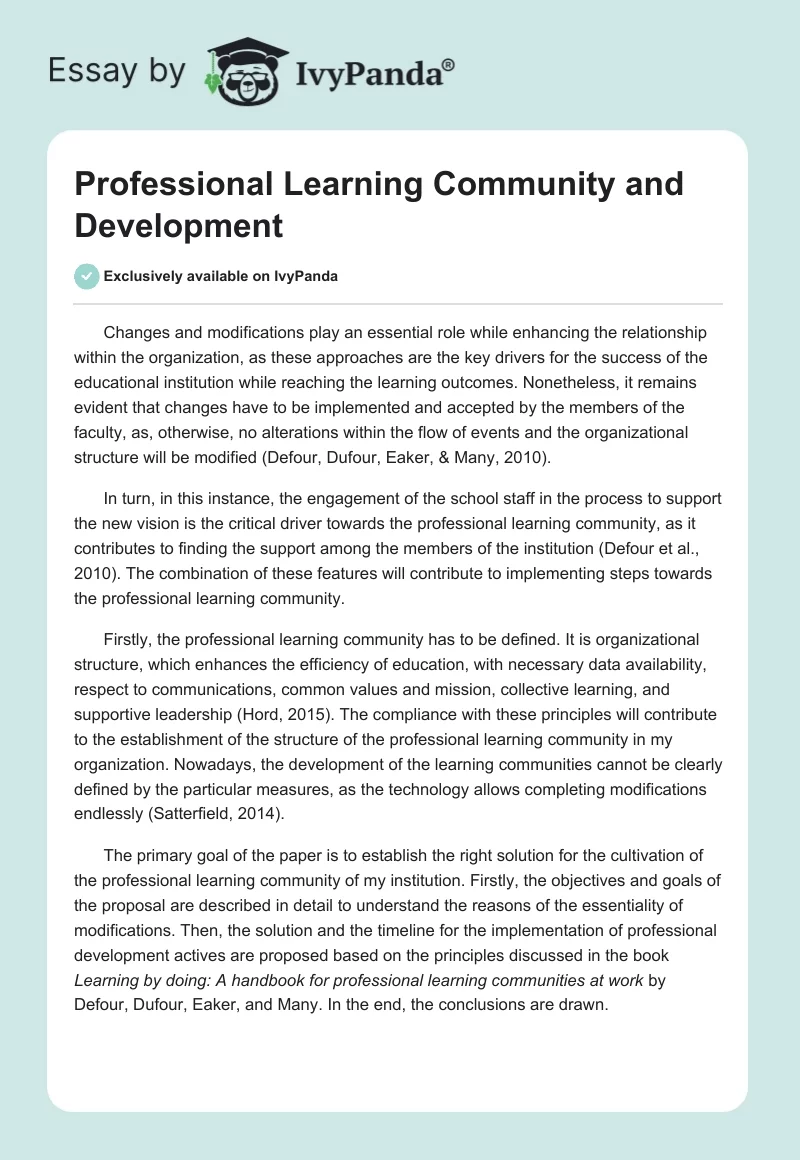 Essay by IvyPanda®

Professional Learning Community and Development

Exclusively available on IvyPanda

Changes and modifications play an essential role while enhancing the relationship within the organization, as these approaches are the key drivers for the success of the educational institution while reaching the learning outcomes. Nonetheless, it remains evident that changes have to be implemented and accepted by the members of the faculty, as, otherwise, no alterations within the flow of events and the organizational structure will be modified (Defour, Dufour, Eaker, & Many, 2010).

In turn, in this instance, the engagement of the school staff in the process to support the new vision is the critical driver towards the professional learning community, as it contributes to finding the support among the members of the institution (Defour et al., 2010). The combination of these features will contribute to implementing steps towards the professional learning community.

Firstly, the professional learning community has to be defined. It is organizational structure, which enhances the efficiency of education, with necessary data availability, respect to communications, common values and mission, collective learning, and supportive leadership (Hord, 2015). The compliance with these principles will contribute to the establishment of the structure of the professional learning community in my organization. Nowadays, the development of the learning communities cannot be clearly defined by the particular measures, as the technology allows completing modifications endlessly (Satterfield, 2014).

The primary goal of the paper is to establish the right solution for the cultivation of the professional learning community of my institution. Firstly, the objectives and goals of the proposal are described in detail to understand the reasons of the essentiality of modifications. Then, the solution and the timeline for the implementation of professional development actives are proposed based on the principles discussed in the book Learning by doing: A handbook for professional learning communities at work by Defour, Dufour, Eaker, and Many. In the end, the conclusions are drawn.